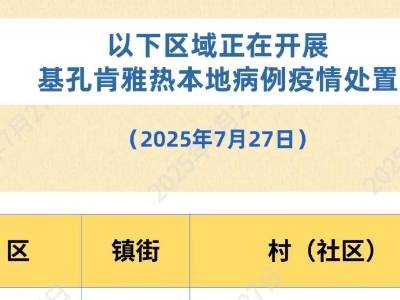 以下区域正在开展
基孔肯雅热本地病例疫情处置

（2025年7月27日）

| 区 | 镇街 | 村（社区） |
|---|---|---|